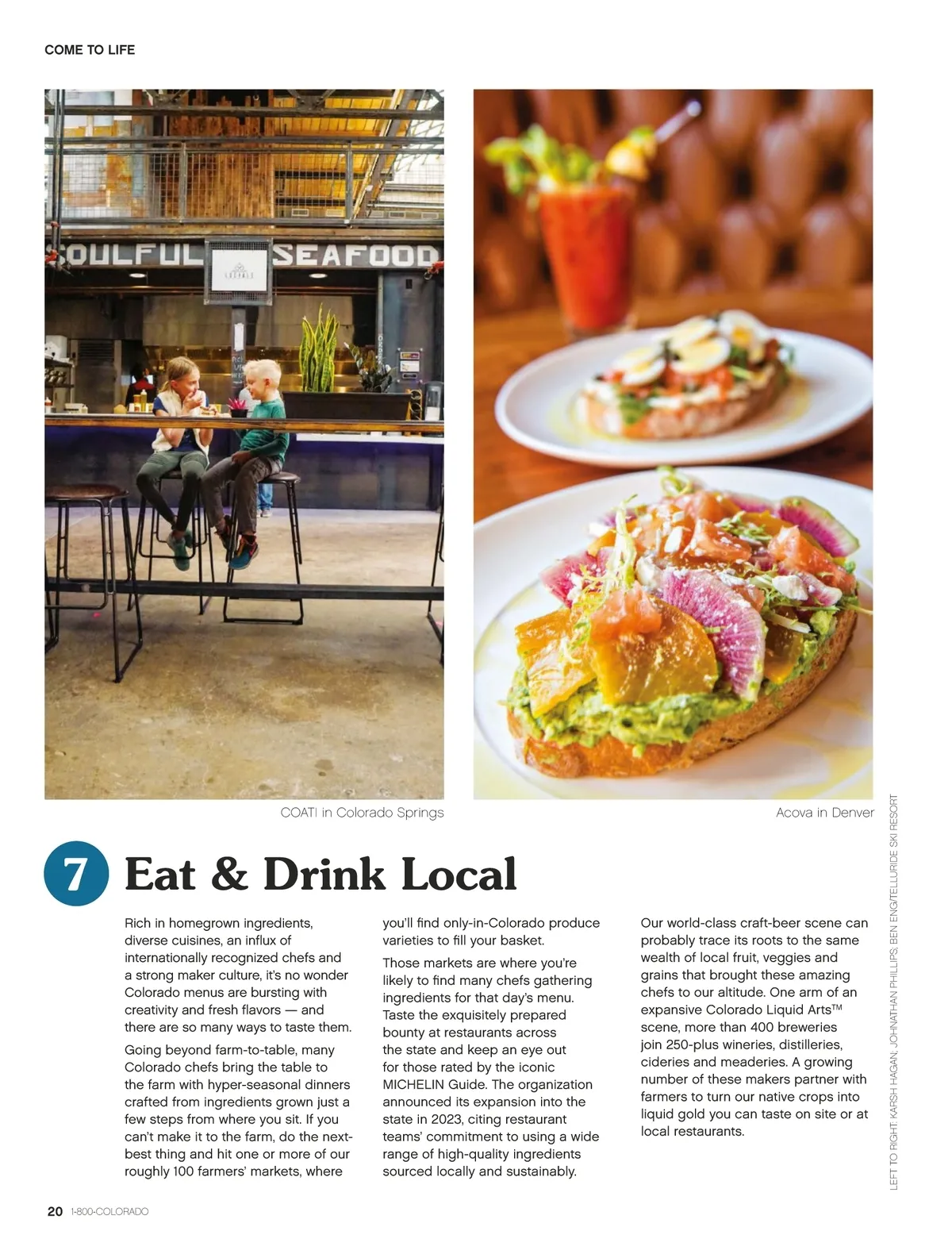 COME TO LIFE

SOULFUL SEAFOOD

COATI in Colorado Springs

Acova in Denver

7 Eat & Drink Local

Rich in homegrown ingredients, diverse cuisines, an influx of internationally recognized chefs and a strong maker culture, it's no wonder Colorado menus are bursting with creativity and fresh flavors — and there are so many ways to taste them.

Going beyond farm-to-table, many Colorado chefs bring the table to the farm with hyper-seasonal dinners crafted from ingredients grown just a few steps from where you sit. If you can't make it to the farm, do the next-best thing and hit one or more of our roughly 100 farmers' markets, where you'll find only-in-Colorado produce varieties to fill your basket.

Those markets are where you're likely to find many chefs gathering ingredients for that day's menu. Taste the exquisitely prepared bounty at restaurants across the state and keep an eye out for those rated by the iconic MICHELIN Guide. The organization announced its expansion into the state in 2023, citing restaurant teams' commitment to using a wide range of high-quality ingredients sourced locally and sustainably.

Our world-class craft-beer scene can probably trace its roots to the same wealth of local fruit, veggies and grains that brought these amazing chefs to our altitude. One arm of an expansive Colorado Liquid Arts™ scene, more than 400 breweries join 250-plus wineries, distilleries, cideries and meaderies. A growing number of these makers partner with farmers to turn our native crops into liquid gold you can taste on site or at local restaurants.

LEFT TO RIGHT: KARSH HAGAN; JOHNATHAN PHILLIPS; BEN ENG/TELLURIDE SKI RESORT

20 1-800-COLORADO